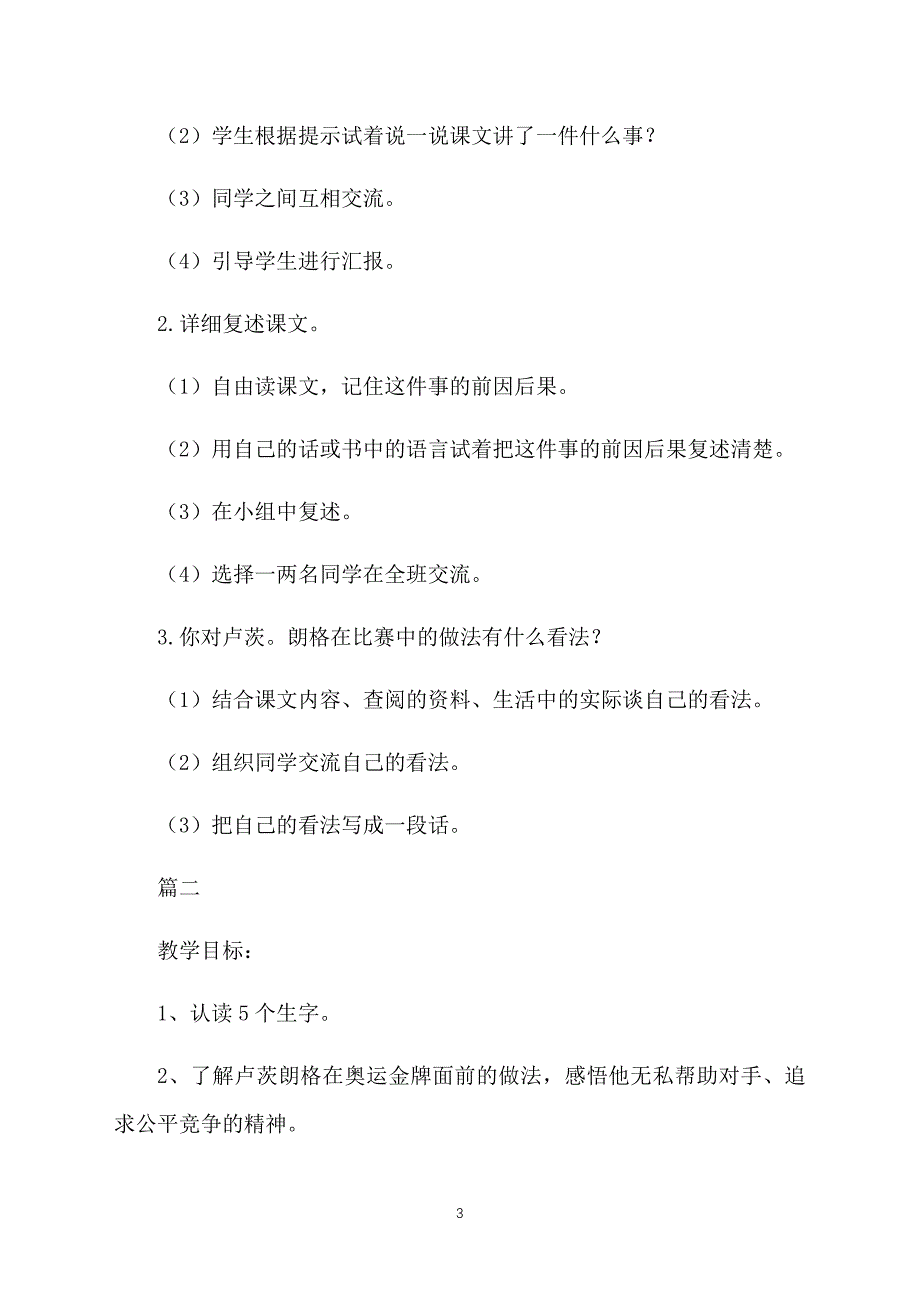 （2）学生根据提示试着说一说课文讲了一件什么事？

（3）同学之间互相交流。

（4）引导学生进行汇报。

2.详细复述课文。

（1）自由读课文，记住这件事的前因后果。

（2）用自己的话或书中的语言试着把这件事的前因后果复述清楚。

（3）在小组中复述。

（4）选择一两名同学在全班交流。

3.你对卢茨。朗格在比赛中的做法有什么看法？

（1）结合课文内容、查阅的资料、生活中的实际谈自己的看法。

（2）组织同学交流自己的看法。

（3）把自己的看法写成一段话。

篇二

教学目标：

1、认读5个生字。

2、了解卢茨朗格在奥运金牌面前的做法，感悟他无私帮助对手、追求公平竞争的精神。

3